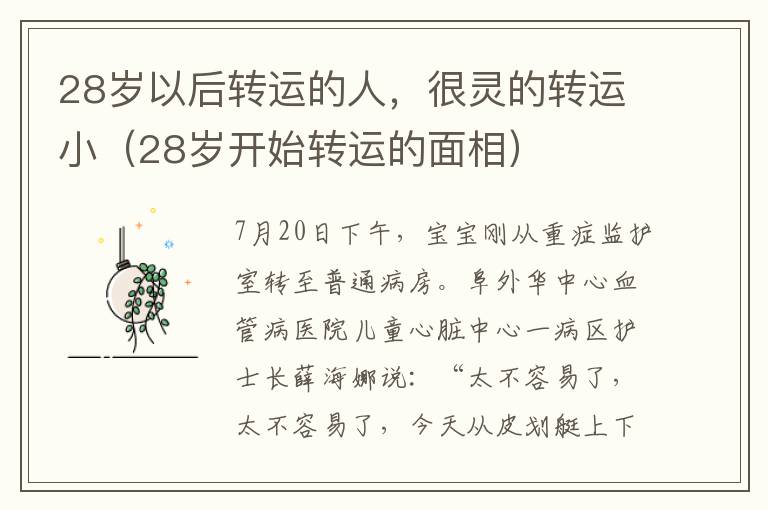 28岁以后转运的人，很灵的转运小（28岁开始转运的面相）

7月20日下午，宝宝刚从重症监护室转至普通病房。阜外华中心血管病医院儿童心脏中心一病区护士长薛海娜说：“太不容易了，太不容易了，今天从皮划艇上下